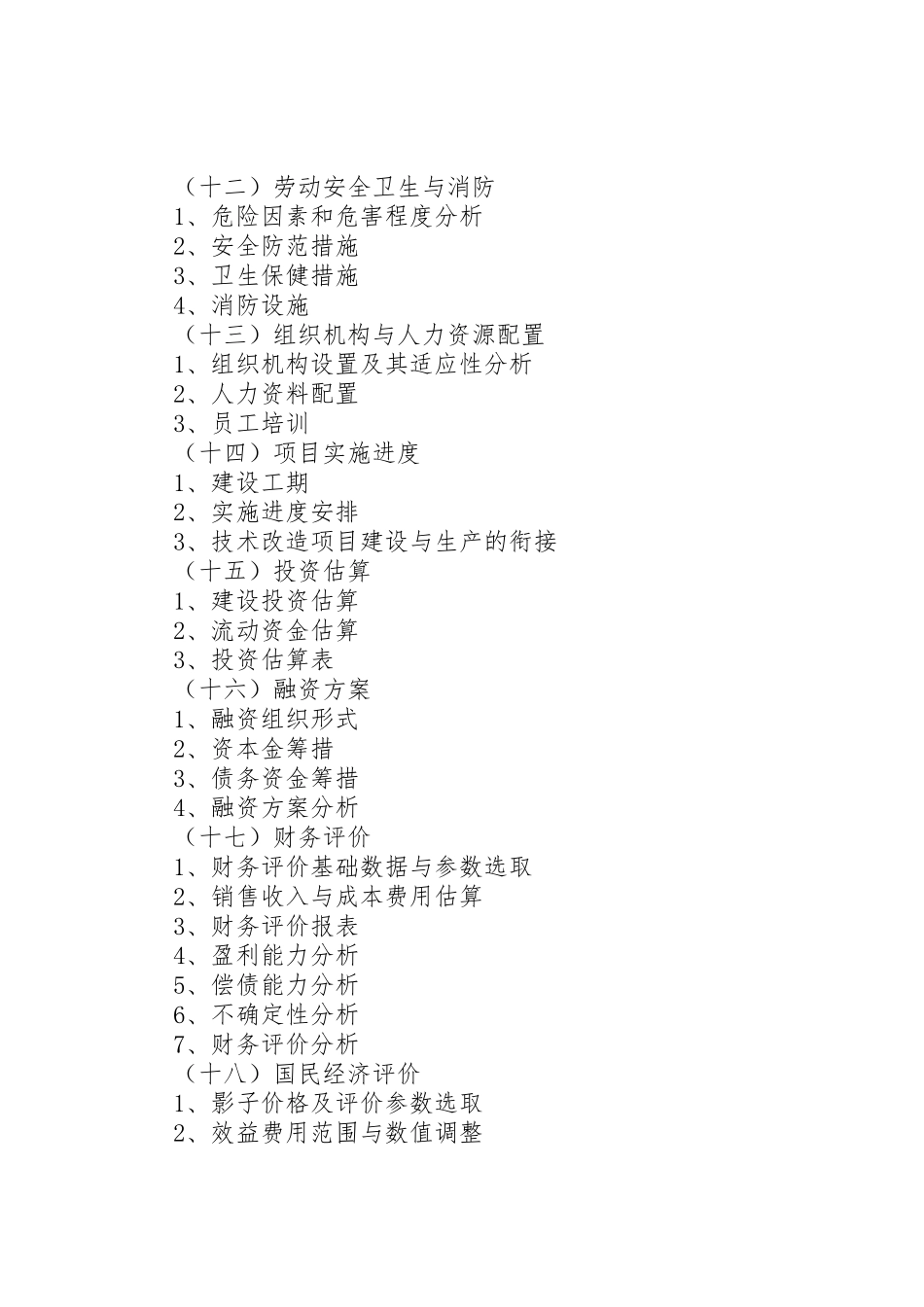 （十二）劳动安全卫生与消防
1、危险因素和危害程度分析
2、安全防范措施
3、卫生保健措施
4、消防设施
（十三）组织机构与人力资源配置
1、组织机构设置及其适应性分析
2、人力资料配置
3、员工培训
（十四）项目实施进度
1、建设工期
2、实施进度安排
3、技术改造项目建设与生产的衔接
（十五）投资估算
1、建设投资估算
2、流动资金估算
3、投资估算表
（十六）融资方案
1、融资组织形式
2、资本金筹措
3、债务资金筹措
4、融资方案分析
（十七）财务评价
1、财务评价基础数据与参数选取
2、销售收入与成本费用估算
3、财务评价报表
4、盈利能力分析
5、偿债能力分析
6、不确定性分析
7、财务评价分析
（十八）国民经济评价
1、影子价格及评价参数选取
2、效益费用范围与数值调整